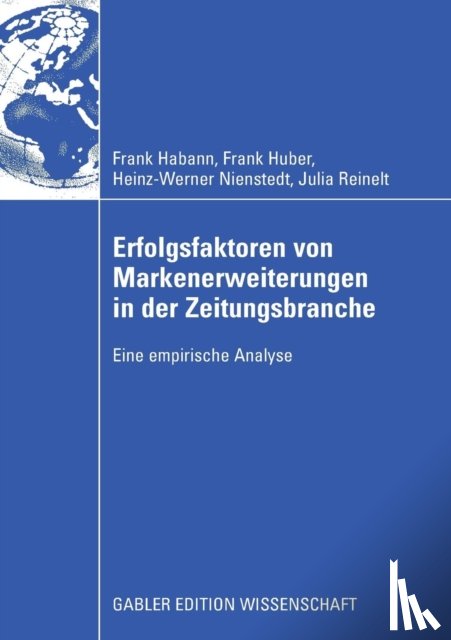 Frank Habann, Frank Huber,
Heinz-Werner Nienstedt, Julia Reinelt

Erfolgsfaktoren von Markenerweiterungen in der Zeitungsbranche

Eine empirische Analyse

GABLER EDITION WISSENSCHAFT